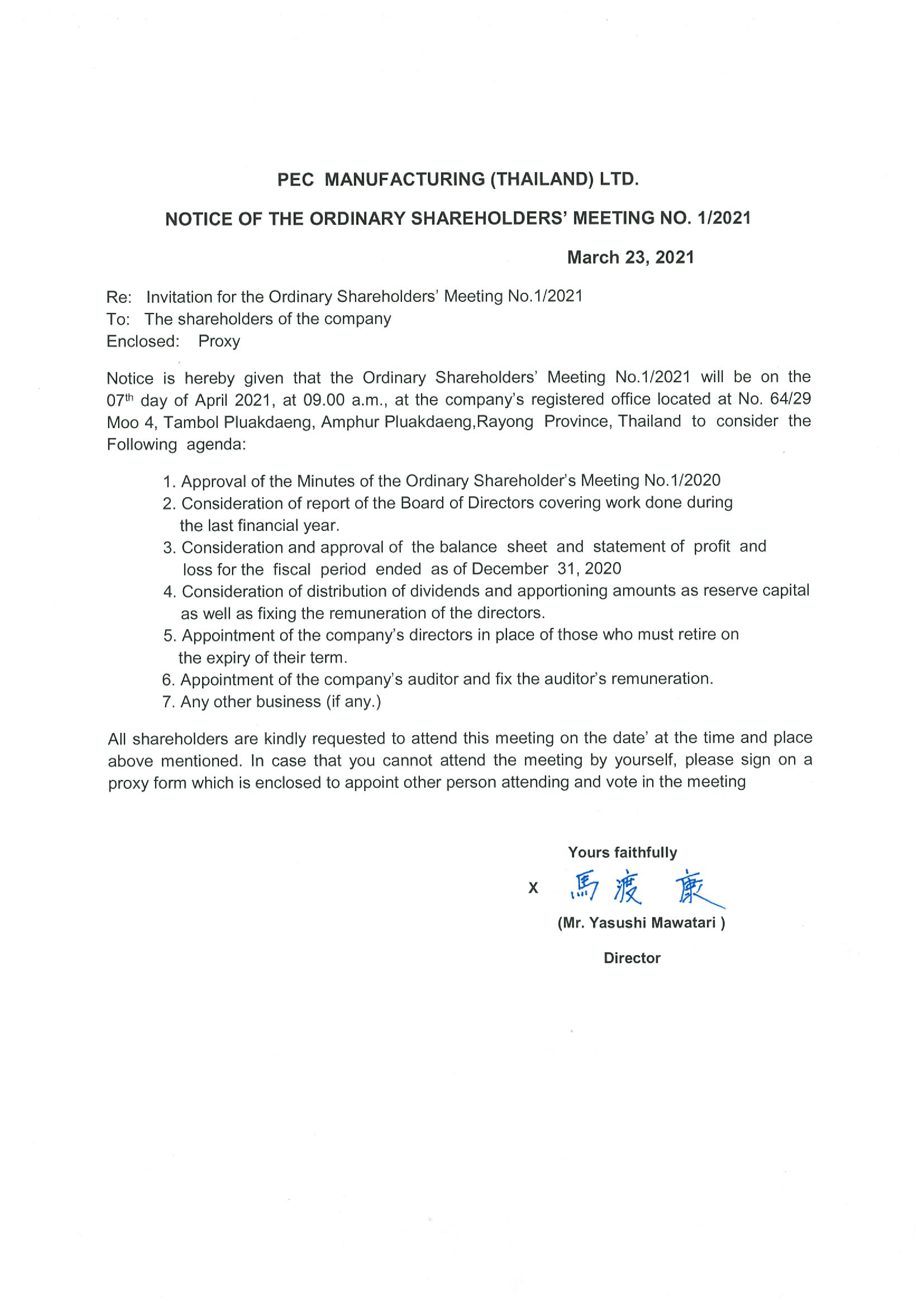 PEC MANUFACTURING (THAILAND) LTD.

NOTICE OF THE ORDINARY SHAREHOLDERS' MEETING NO. 1/2021

March 23, 2021

Re: Invitation for the Ordinary Shareholders' Meeting No.1/2021
To: The shareholders of the company
Enclosed: Proxy

Notice is hereby given that the Ordinary Shareholders' Meeting No.1/2021 will be on the 07$^{th}$ day of April 2021, at 09.00 a.m., at the company's registered office located at No. 64/29 Moo 4, Tambol Pluakdaeng, Amphur Pluakdaeng,Rayong Province, Thailand to consider the Following agenda:

1. Approval of the Minutes of the Ordinary Shareholder's Meeting No.1/2020
2. Consideration of report of the Board of Directors covering work done during the last financial year.
3. Consideration and approval of the balance sheet and statement of profit and loss for the fiscal period ended as of December 31, 2020
4. Consideration of distribution of dividends and apportioning amounts as reserve capital as well as fixing the remuneration of the directors.
5. Appointment of the company's directors in place of those who must retire on the expiry of their term.
6. Appointment of the company's auditor and fix the auditor's remuneration.
7. Any other business (if any.)

All shareholders are kindly requested to attend this meeting on the date' at the time and place above mentioned. In case that you cannot attend the meeting by yourself, please sign on a proxy form which is enclosed to appoint other person attending and vote in the meeting

Yours faithfully

x 馬渡 康

(Mr. Yasushi Mawatari )

Director